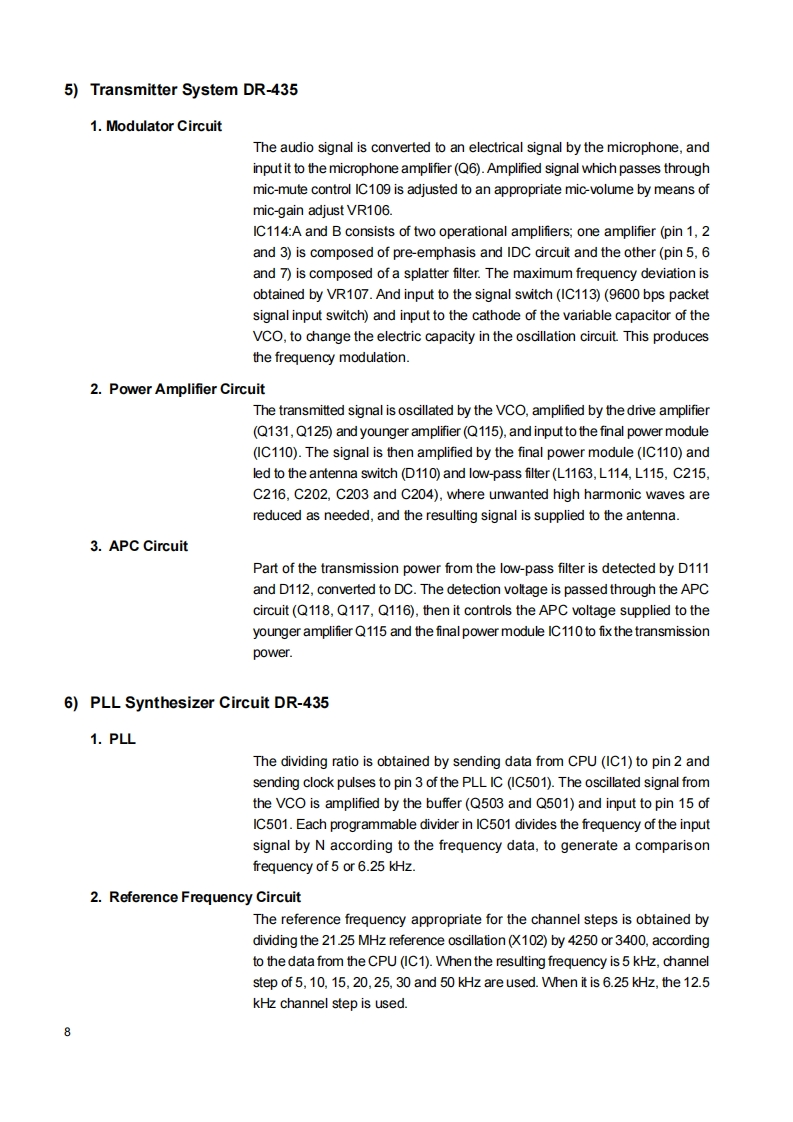 5) Transmitter System DR-435

1. Modulator Circuit

The audio signal is converted to an electrical signal by the microphone, and input it to the microphone amplifier (Q6). Amplified signal which passes through mic-mute control IC109 is adjusted to an appropriate mic-volume by means of mic-gain adjust VR106.
IC114:A and B consists of two operational amplifiers; one amplifier (pin 1, 2 and 3) is composed of pre-emphasis and IDC circuit and the other (pin 5, 6 and 7) is composed of a splatter filter. The maximum frequency deviation is obtained by VR107. And input to the signal switch (IC113) (9600 bps packet signal input switch) and input to the cathode of the variable capacitor of the VCO, to change the electric capacity in the oscillation circuit. This produces the frequency modulation.

2. Power Amplifier Circuit

The transmitted signal is oscillated by the VCO, amplified by the drive amplifier (Q131, Q125) and younger amplifier (Q115), and input to the final power module (IC110). The signal is then amplified by the final power module (IC110) and led to the antenna switch (D110) and low-pass filter (L1163, L114, L115, C215, C216, C202, C203 and C204), where unwanted high harmonic waves are reduced as needed, and the resulting signal is supplied to the antenna.

3. APC Circuit

Part of the transmission power from the low-pass filter is detected by D111 and D112, converted to DC. The detection voltage is passed through the APC circuit (Q118, Q117, Q116), then it controls the APC voltage supplied to the younger amplifier Q115 and the final power module IC110 to fix the transmission power.

6) PLL Synthesizer Circuit DR-435

1. PLL

The dividing ratio is obtained by sending data from CPU (IC1) to pin 2 and sending clock pulses to pin 3 of the PLL IC (IC501). The oscillated signal from the VCO is amplified by the buffer (Q503 and Q501) and input to pin 15 of IC501. Each programmable divider in IC501 divides the frequency of the input signal by N according to the frequency data, to generate a comparison frequency of 5 or 6.25 kHz.

2. Reference Frequency Circuit

The reference frequency appropriate for the channel steps is obtained by dividing the 21.25 MHz reference oscillation (X102) by 4250 or 3400, according to the data from the CPU (IC1). When the resulting frequency is 5 kHz, channel step of 5, 10, 15, 20, 25, 30 and 50 kHz are used. When it is 6.25 kHz, the 12.5 kHz channel step is used.

8